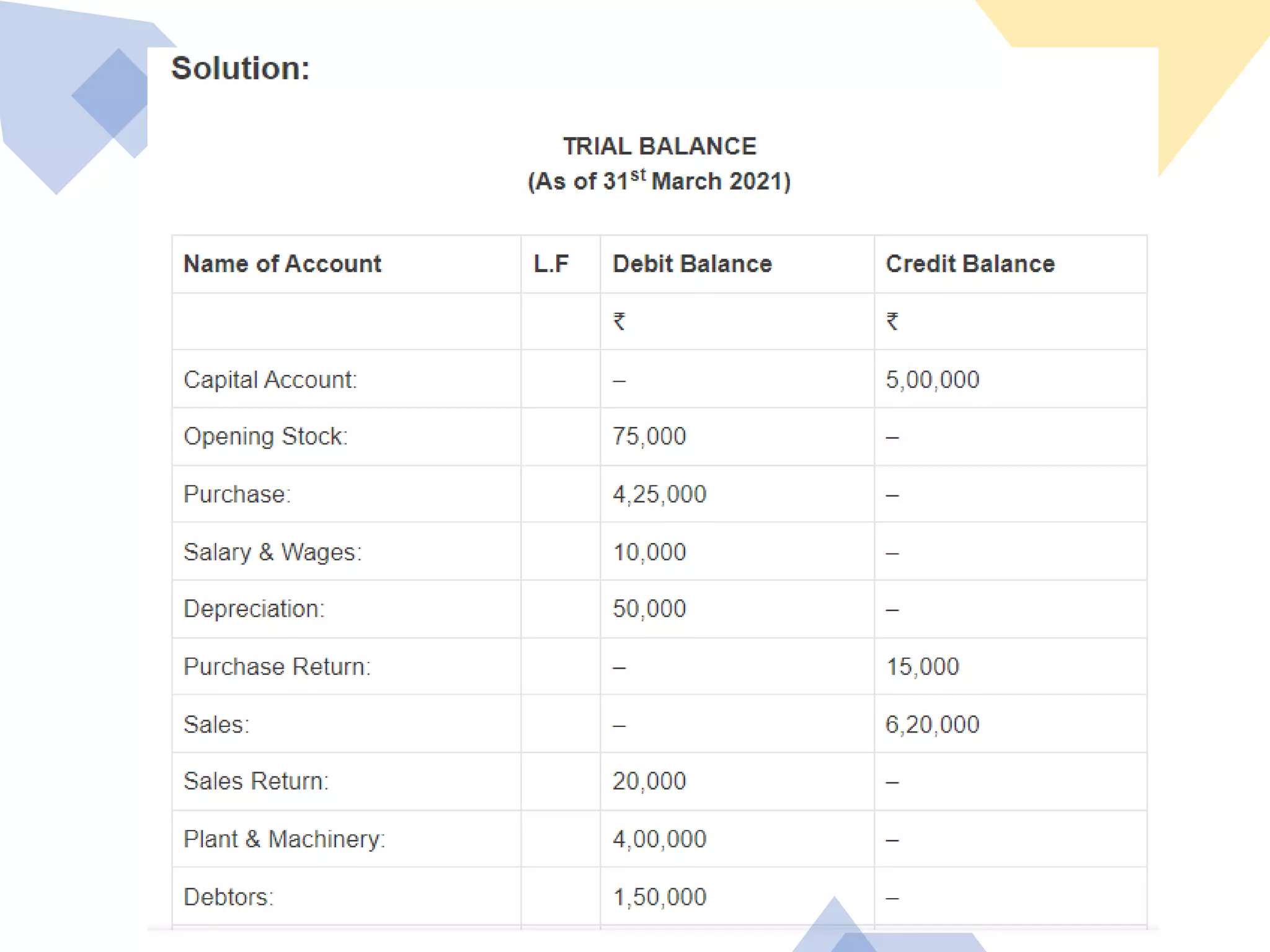 Solution:

TRIAL BALANCE
(As of 31$^{st}$ March 2021)

| Name of Account | L.F | Debit Balance | Credit Balance |
|---|---|---|---|
| | | ₹ | ₹ |
| Capital Account: | | – | 5,00,000 |
| Opening Stock: | | 75,000 | – |
| Purchase: | | 4,25,000 | – |
| Salary & Wages: | | 10,000 | – |
| Depreciation: | | 50,000 | – |
| Purchase Return: | | – | 15,000 |
| Sales: | | – | 6,20,000 |
| Sales Return: | | 20,000 | – |
| Plant & Machinery: | | 4,00,000 | – |
| Debtors: | | 1,50,000 | – |